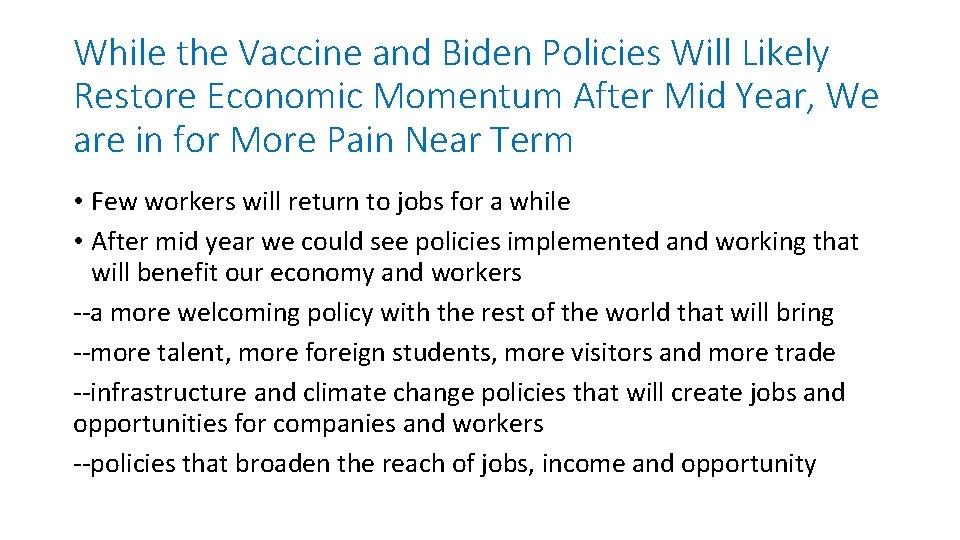 While the Vaccine and Biden Policies Will Likely Restore Economic Momentum After Mid Year, We are in for More Pain Near Term

• Few workers will return to jobs for a while
• After mid year we could see policies implemented and working that will benefit our economy and workers

--a more welcoming policy with the rest of the world that will bring

--more talent, more foreign students, more visitors and more trade

--infrastructure and climate change policies that will create jobs and opportunities for companies and workers

--policies that broaden the reach of jobs, income and opportunity